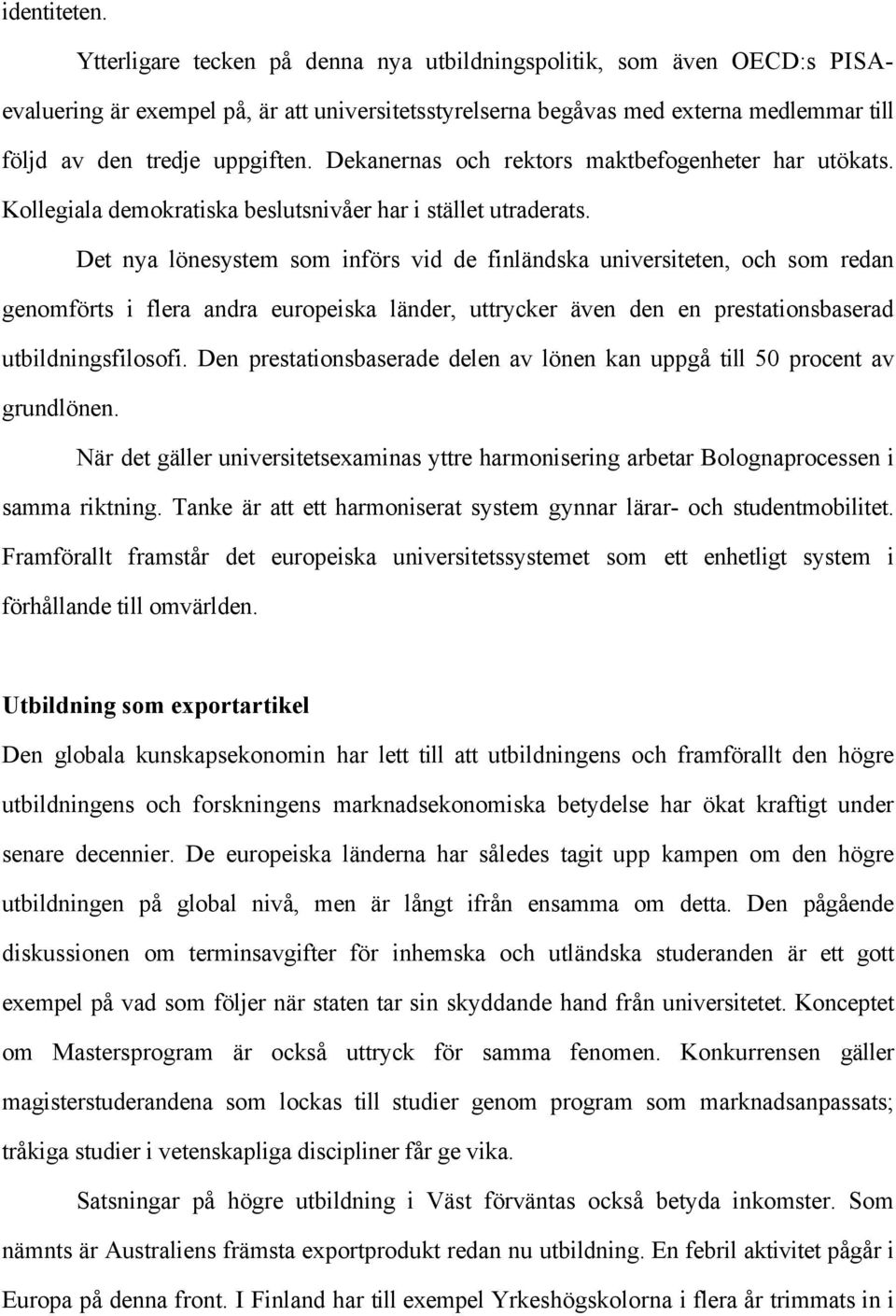 identiteten.

Ytterligare tecken på denna nya utbildningspolitik, som även OECD:s PISA-evaluering är exempel på, är att universitetsstyrelserna begåvas med externa medlemmar till följd av den tredje uppgiften. Dekanernas och rektors maktbefogenheter har utökats. Kollegiala demokratiska beslutsnivåer har i stället utraderats.

Det nya lönesystem som införs vid de finländska universiteten, och som redan genomförts i flera andra europeiska länder, uttrycker även den en prestationsbaserad utbildningsfilosofi. Den prestationsbaserade delen av lönen kan uppgå till 50 procent av grundlönen.

När det gäller universitetsexaminas yttre harmonisering arbetar Bolognaprocessen i samma riktning. Tanke är att ett harmoniserat system gynnar lärar- och studentmobilitet. Framförallt framstår det europeiska universitetssystemet som ett enhetligt system i förhållande till omvärlden.

Utbildning som exportartikel

Den globala kunskapsekonomin har lett till att utbildningens och framförallt den högre utbildningens och forskningens marknadsekonomiska betydelse har ökat kraftigt under senare decennier. De europeiska länderna har således tagit upp kampen om den högre utbildningen på global nivå, men är långt ifrån ensamma om detta. Den pågående diskussionen om terminsavgifter för inhemska och utländska studeranden är ett gott exempel på vad som följer när staten tar sin skyddande hand från universitetet. Konceptet om Mastersprogram är också uttryck för samma fenomen. Konkurrensen gäller magisterstuderandena som lockas till studier genom program som marknadsanpassats; tråkiga studier i vetenskapliga discipliner får ge vika.

Satsningar på högre utbildning i Väst förväntas också betyda inkomster. Som nämnts är Australiens främsta exportprodukt redan nu utbildning. En febril aktivitet pågår i Europa på denna front. I Finland har till exempel Yrkeshögskolorna i flera år trimmats in i